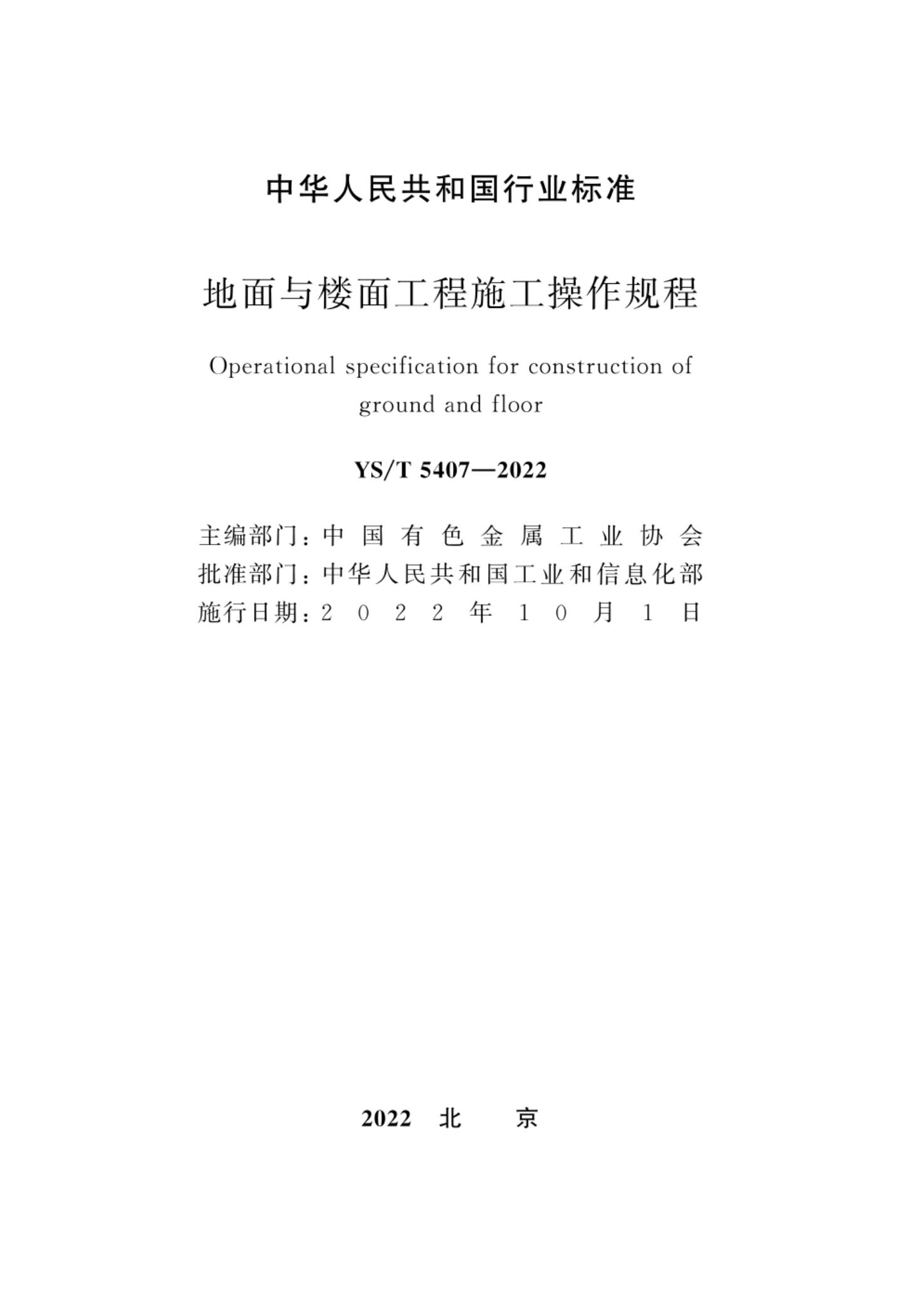 中华人民共和国行业标准

地面与楼面工程施工操作规程

Operational specification for construction of ground and floor

YS/T 5407—2022

主编部门：中国有色金属工业协会
批准部门：中华人民共和国工业和信息化部
施行日期：2022年10月1日

2022 北 京